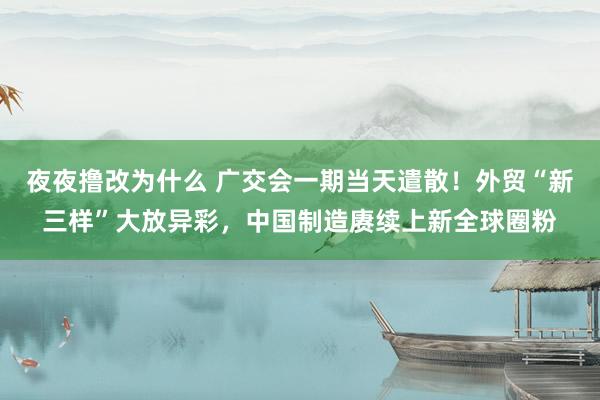 夜夜撸改为什么 广交会一期当天遣散！外贸“新三样”大放异彩，中国制造赓续上新全球圈粉